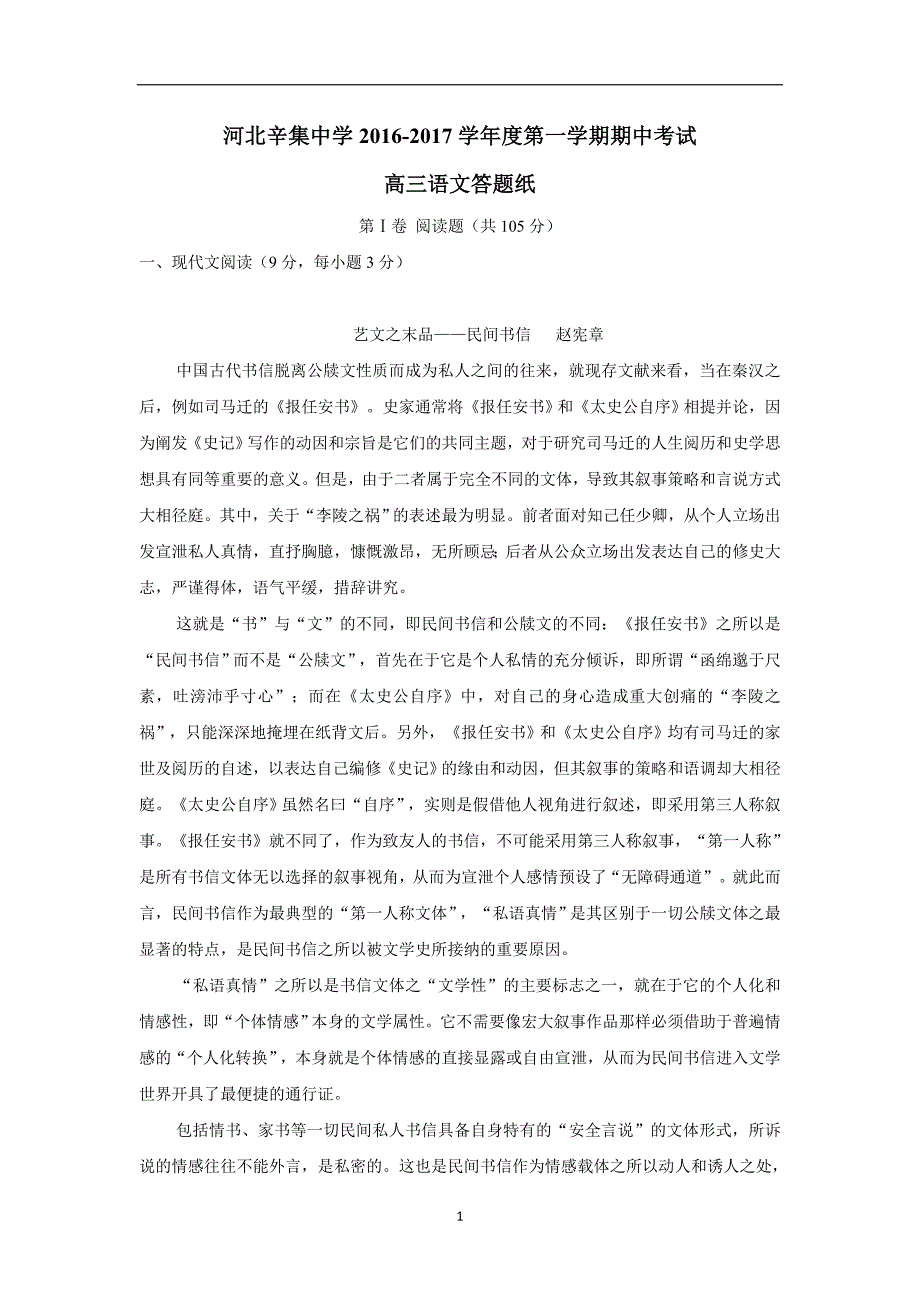 河北辛集中学 2016-2017 学年度第一学期期中考试

高三语文答题纸

第 I 卷 阅读题（共 105 分）

一、现代文阅读（9 分，每小题 3 分）

艺文之末品——民间书信　赵宪章

中国古代书信脱离公牍文性质而成为私人之间的往来，就现存文献来看，当在秦汉之后，例如司马迁的《报任安书》。史家通常将《报任安书》和《太史公自序》相提并论，因为阐发《史记》写作的动因和宗旨是它们的共同主题，对于研究司马迁的人生阅历和史学思想具有同等重要的意义。但是，由于二者属于完全不同的文体，导致其叙事策略和言说方式大相径庭。其中，关于“李陵之祸”的表述最为明显。前者面对知己任少卿，从个人立场出发宣泄私人真情，直抒胸臆，慷慨激昂，无所顾忌；后者从公众立场出发表达自己的修史大志，严谨得体，语气平缓，措辞讲究。

这就是“书”与“文”的不同，即民间书信和公牍文的不同：《报任安书》之所以是“民间书信”而不是“公牍文”，首先在于它是个人私情的充分倾诉，即所谓“函绵邈于尺素，吐滂沛乎寸心”；而在《太史公自序》中，对自己的身心造成重大创痛的“李陵之祸”，只能深深地掩埋在纸背文后。另外，《报任安书》和《太史公自序》均有司马迁的家世及阅历的自述，以表达自己编修《史记》的缘由和动因，但其叙事的策略和语调却大相径庭。《太史公自序》虽然名曰“自序”，实则是假借他人视角进行叙述，即采用第三人称叙事。《报任安书》就不同了，作为致友人的书信，不可能采用第三人称叙事，“第一人称”是所有书信文体无以选择的叙事视角，从而为宣泄个人感情预设了“无障碍通道”。就此而言，民间书信作为最典型的“第一人称文体”，“私语真情”是其区别于一切公牍文体之最显著的特点，是民间书信之所以被文学史所接纳的重要原因。

“私语真情”之所以是书信文体之“文学性”的主要标志之一，就在于它的个人化和情感性，即“个体情感”本身的文学属性。它不需要像宏大叙事作品那样必须借助于普遍情感的“个人化转换”，本身就是个体情感的直接显露或自由宣泄，从而为民间书信进入文学世界开具了最便捷的通行证。

包括情书、家书等一切民间私人书信具备自身特有的“安全言说”的文体形式，所诉说的情感往往不能外言，是私密的。这也是民间书信作为情感载体之所以动人和诱人之处，

1